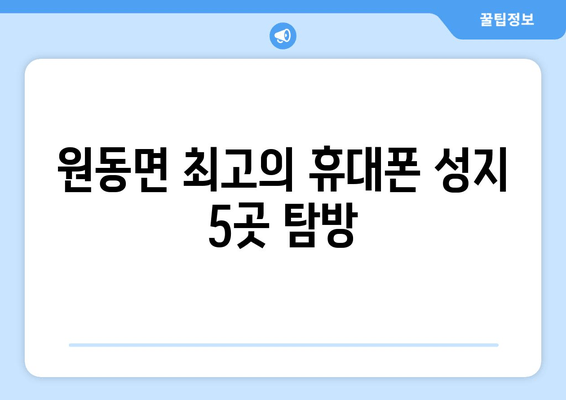 꿀팁정보

원동면 최고의 휴대폰 성지 5곳 탐방